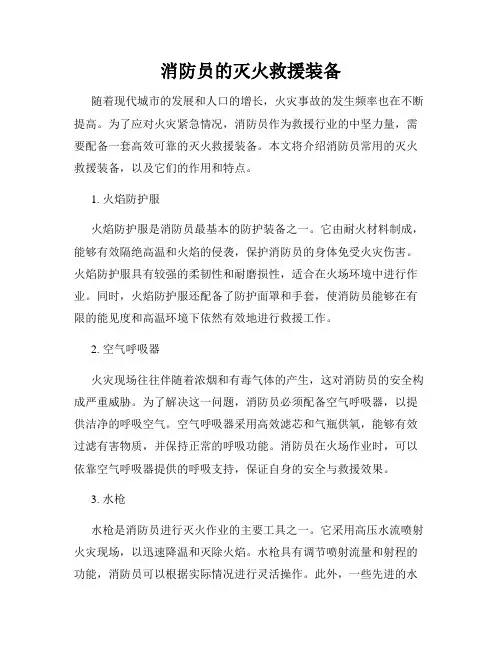 消防员的灭火救援装备

随着现代城市的发展和人口的增长，火灾事故的发生频率也在不断提高。为了应对火灾紧急情况，消防员作为救援行业的中坚力量，需要配备一套高效可靠的灭火救援装备。本文将介绍消防员常用的灭火救援装备，以及它们的作用和特点。

1. 火焰防护服

火焰防护服是消防员最基本的防护装备之一。它由耐火材料制成，能够有效隔绝高温和火焰的侵袭，保护消防员的身体免受火灾伤害。火焰防护服具有较强的柔韧性和耐磨损性，适合在火场环境中进行作业。同时，火焰防护服还配备了防护面罩和手套，使消防员能够在有限的能见度和高温环境下依然有效地进行救援工作。

2. 空气呼吸器

火灾现场往往伴随着浓烟和有毒气体的产生，这对消防员的安全构成严重威胁。为了解决这一问题，消防员必须配备空气呼吸器，以提供洁净的呼吸空气。空气呼吸器采用高效滤芯和气瓶供氧，能够有效过滤有害物质，并保持正常的呼吸功能。消防员在火场作业时，可以依靠空气呼吸器提供的呼吸支持，保证自身的安全与救援效果。

3. 水枪

水枪是消防员进行灭火作业的主要工具之一。它采用高压水流喷射火灾现场，以迅速降温和灭除火焰。水枪具有调节喷射流量和射程的功能，消防员可以根据实际情况进行灵活操作。此外，一些先进的水